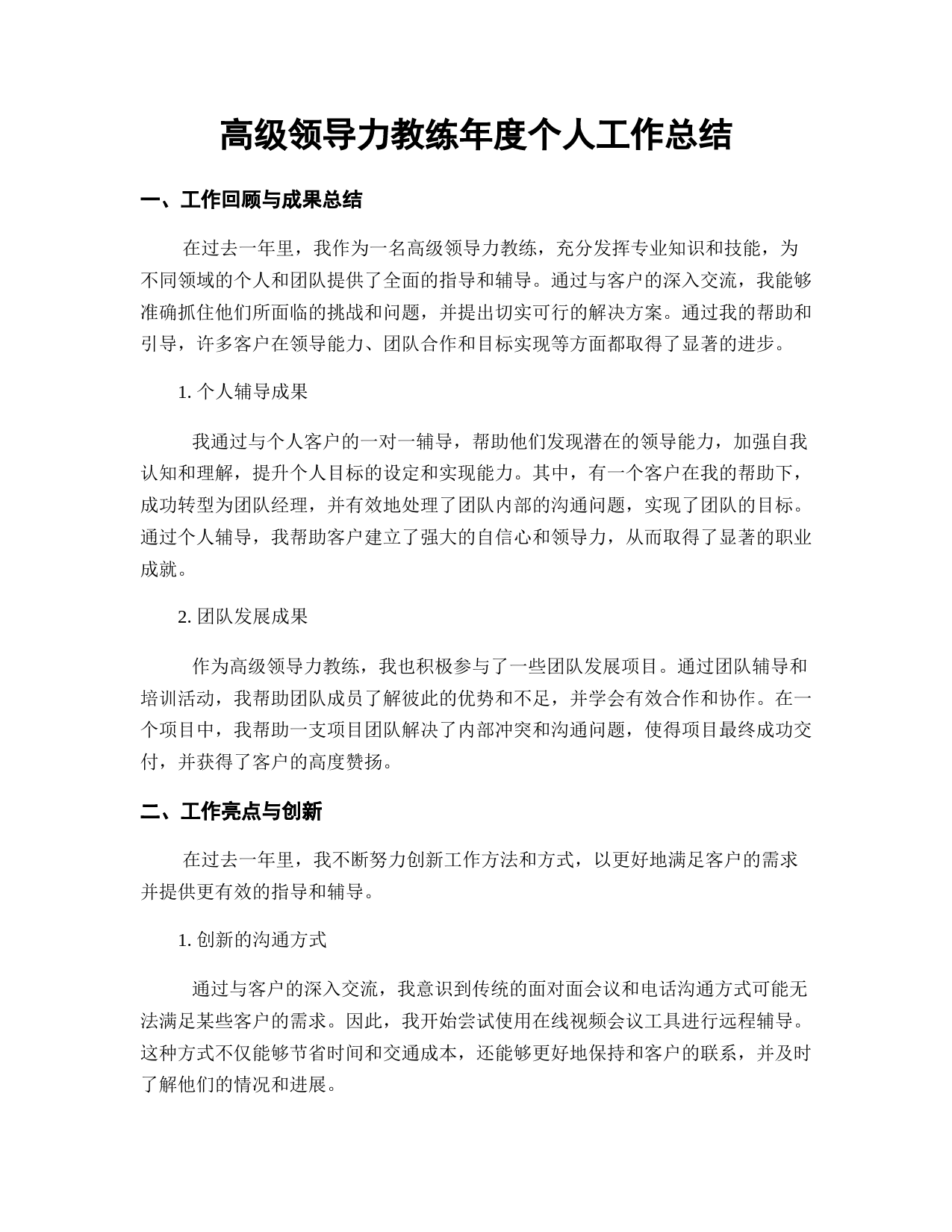 高级领导力教练年度个人工作总结

一、工作回顾与成果总结

在过去一年里，我作为一名高级领导力教练，充分发挥专业知识和技能，为不同领域的个人和团队提供了全面的指导和辅导。通过与客户的深入交流，我能够准确抓住他们所面临的挑战和问题，并提出切实可行的解决方案。通过我的帮助和引导，许多客户在领导能力、团队合作和目标实现等方面都取得了显著的进步。

1. 个人辅导成果

我通过与个人客户的一对一辅导，帮助他们发现潜在的领导能力，加强自我认知和理解，提升个人目标的设定和实现能力。其中，有一个客户在我的帮助下，成功转型为团队经理，并有效地处理了团队内部的沟通问题，实现了团队的目标。通过个人辅导，我帮助客户建立了强大的自信心和领导力，从而取得了显著的职业成就。

2. 团队发展成果

作为高级领导力教练，我也积极参与了一些团队发展项目。通过团队辅导和培训活动，我帮助团队成员了解彼此的优势和不足，并学会有效合作和协作。在一个项目中，我帮助一支项目团队解决了内部冲突和沟通问题，使得项目最终成功交付，并获得了客户的高度赞扬。

二、工作亮点与创新

在过去一年里，我不断努力创新工作方法和方式，以更好地满足客户的需求并提供更有效的指导和辅导。

1. 创新的沟通方式

通过与客户的深入交流，我意识到传统的面对面会议和电话沟通方式可能无法满足某些客户的需求。因此，我开始尝试使用在线视频会议工具进行远程辅导。这种方式不仅能够节省时间和交通成本，还能够更好地保持和客户的联系，并及时了解他们的情况和进展。